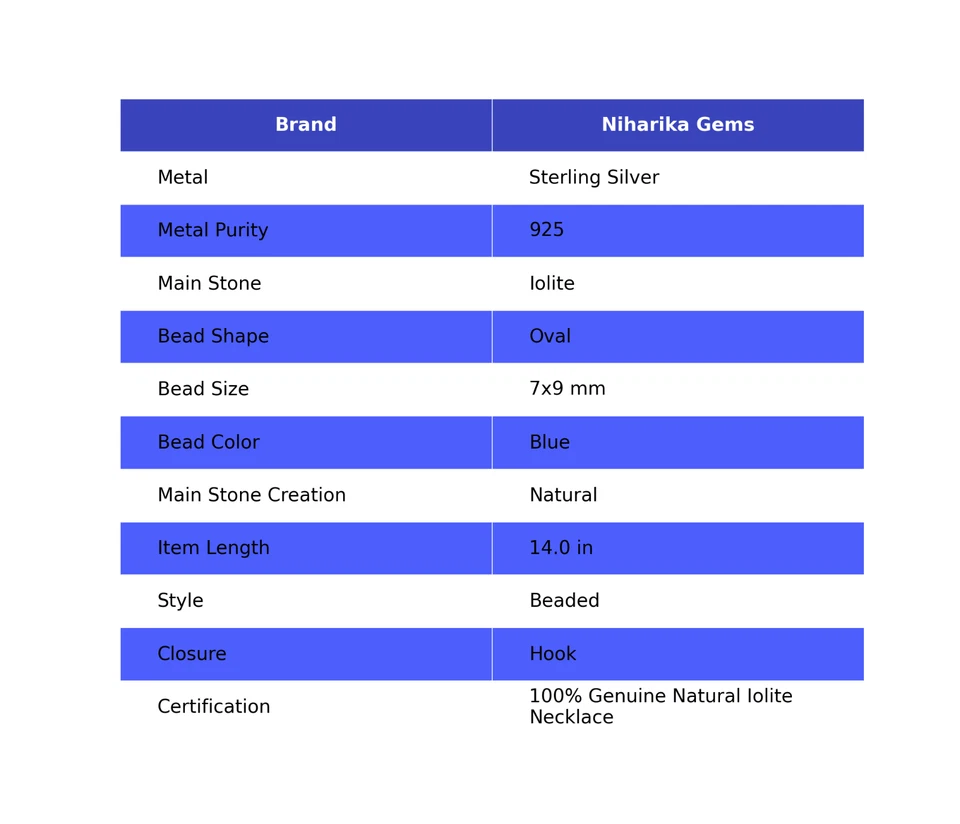 | Brand | Niharika Gems |
|---|---|
| Metal | Sterling Silver |
| Metal Purity | 925 |
| Main Stone | Iolite |
| Bead Shape | Oval |
| Bead Size | 7x9 mm |
| Bead Color | Blue |
| Main Stone Creation | Natural |
| Item Length | 14.0 in |
| Style | Beaded |
| Closure | Hook |
| Certification | 100% Genuine Natural Iolite Necklace |